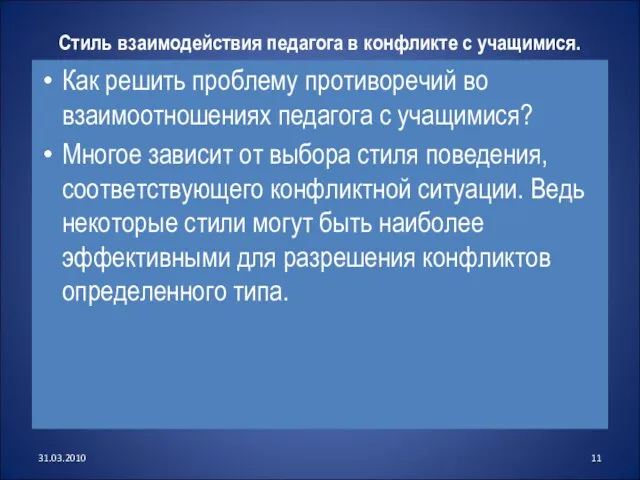 Стиль взаимодействия педагога в конфликте с учащимися.

• Как решить проблему противоречий во взаимоотношениях педагога с учащимися?

• Многое зависит от выбора стиля поведения, соответствующего конфликтной ситуации. Ведь некоторые стили могут быть наиболее эффективными для разрешения конфликтов определенного типа.

31.03.2010

11